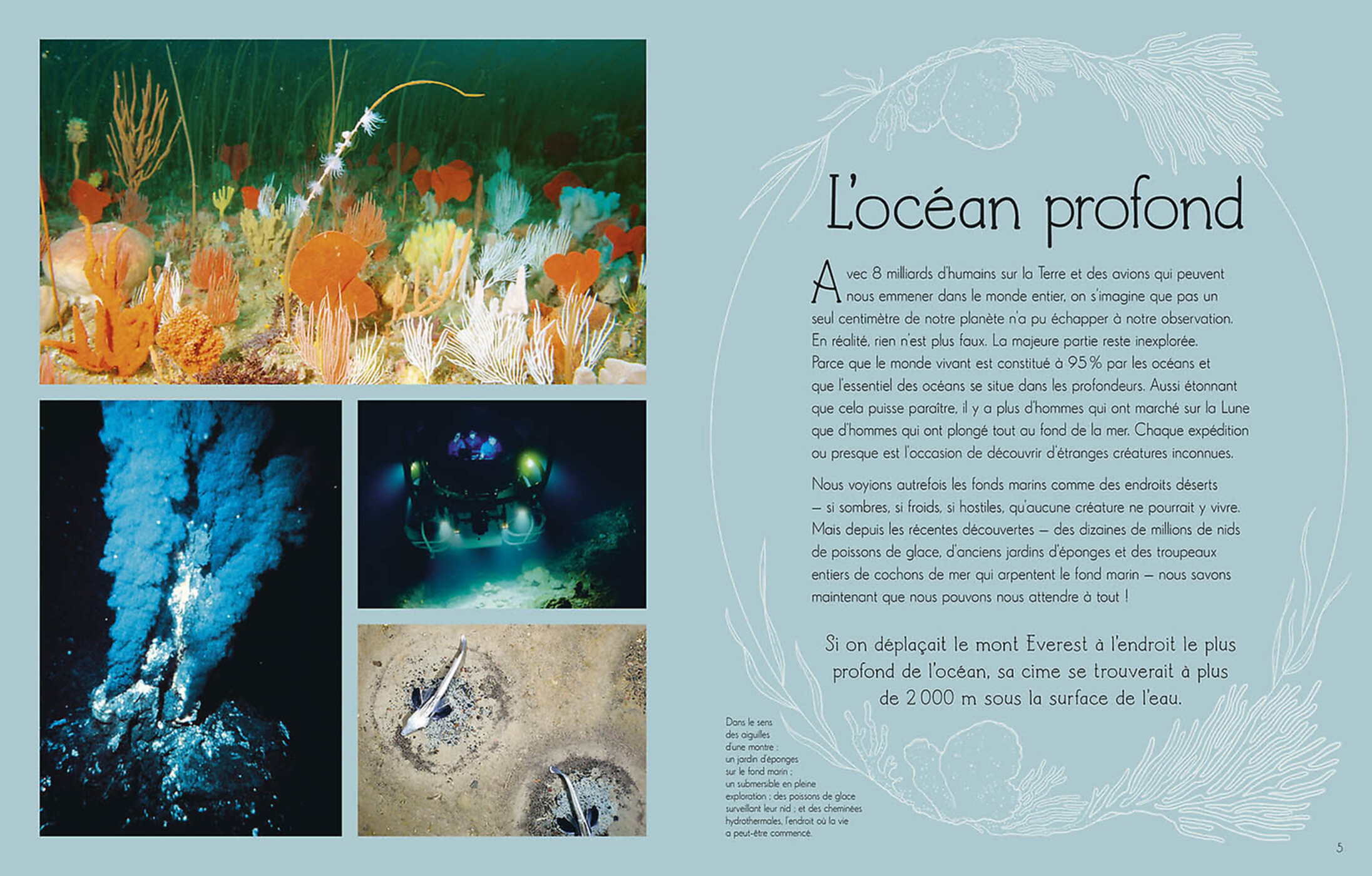 L'océan profond

Avec 8 milliards d'humains sur la Terre et des avions qui peuvent nous emmener dans le monde entier, on s'imagine que pas un seul centimètre de notre planète n'a pu échapper à notre observation. En réalité, rien n'est plus faux. La majeure partie reste inexplorée. Parce que le monde vivant est constitué à 95 % par les océans et que l'essentiel des océans se situe dans les profondeurs. Aussi étonnant que cela puisse paraître, il y a plus d'hommes qui ont marché sur la Lune que d'hommes qui ont plongé tout au fond de la mer. Chaque expédition ou presque est l'occasion de découvrir d'étranges créatures inconnues.

Nous voyions autrefois les fonds marins comme des endroits déserts – si sombres, si froids, si hostiles, qu'aucune créature ne pourrait y vivre. Mais depuis les récentes découvertes – des dizaines de millions de nids de poissons de glace, d'anciens jardins d'éponges et des troupeaux entiers de cochons de mer qui arpentent le fond marin – nous savons maintenant que nous pouvons nous attendre à tout !

Si on déplaçait le mont Everest à l'endroit le plus profond de l'océan, sa cime se trouverait à plus de 2 000 m sous la surface de l'eau.

Dans le sens des aiguilles d'une montre : un jardin d'éponges sur le fond marin ; un submersible en pleine exploration ; des poissons de glace surveillant leur nid ; et des cheminées hydrothermales, l'endroit où la vie a peut-être commencé.

5